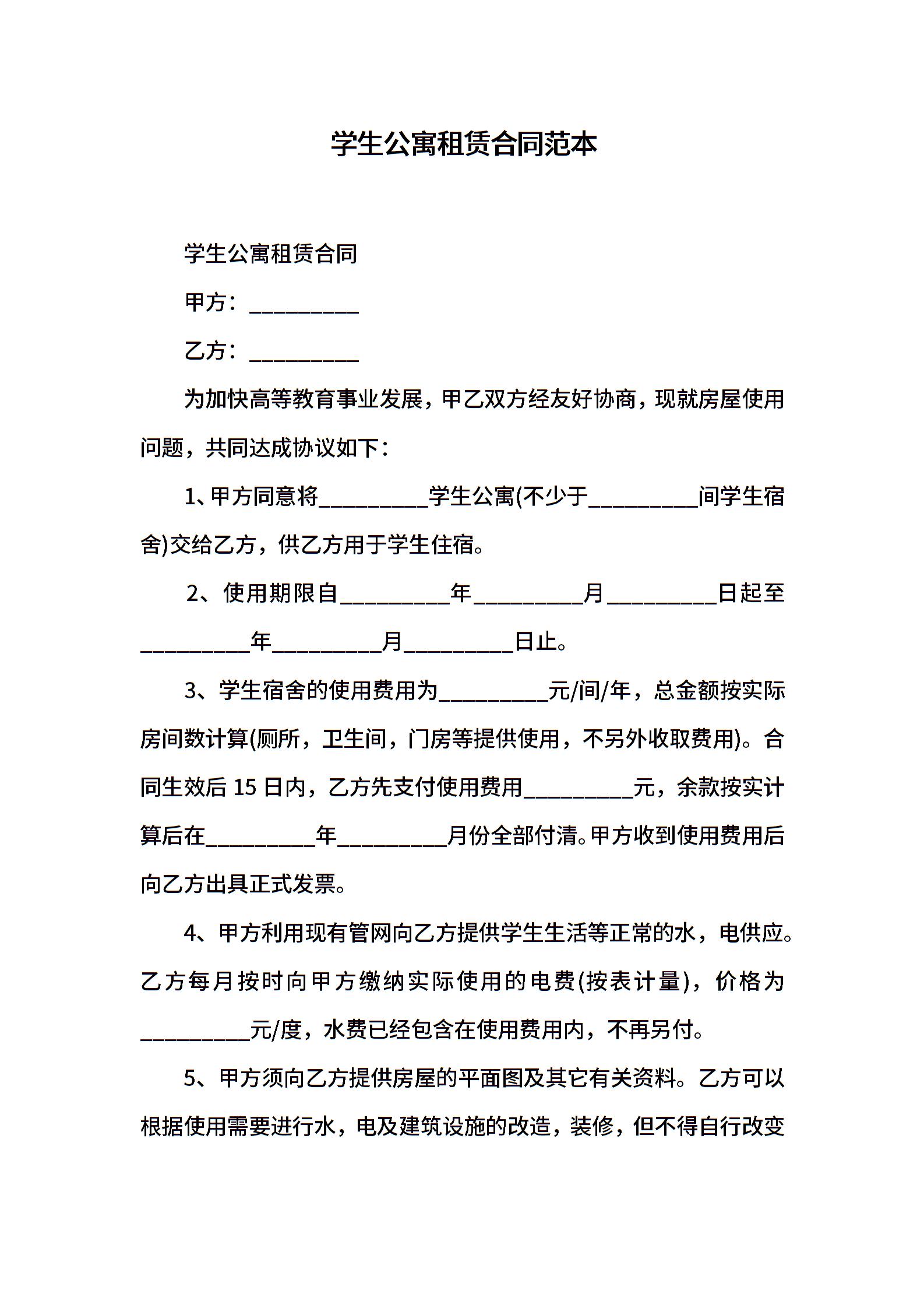 学生公寓租赁合同范本

学生公寓租赁合同

甲方：__________

乙方：__________

为加快高等教育事业发展，甲乙双方经友好协商，现就房屋使用问题，共同达成协议如下：

1、甲方同意将__________学生公寓(不少于__________间学生宿舍)交给乙方，供乙方用于学生住宿。

2、使用期限自__________年__________月__________日起至__________年__________月__________日止。

3、学生宿舍的使用费用为__________元/间/年，总金额按实际房间数计算(厕所，卫生间，门房等提供使用，不另外收取费用)。合同生效后15日内，乙方先支付使用费用__________元，余款按实计算后在__________年__________月份全部付清。甲方收到使用费用后向乙方出具正式发票。

4、甲方利用现有管网向乙方提供学生生活等正常的水，电供应。乙方每月按时向甲方缴纳实际使用的电费(按表计量)，价格为__________元/度，水费已经包含在使用费用内，不再另付。

5、甲方须向乙方提供房屋的平面图及其它有关资料。乙方可以根据使用需要进行水，电及建筑设施的改造，装修，但不得自行改变